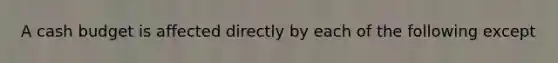 A cash budget is affected directly by each of the following except